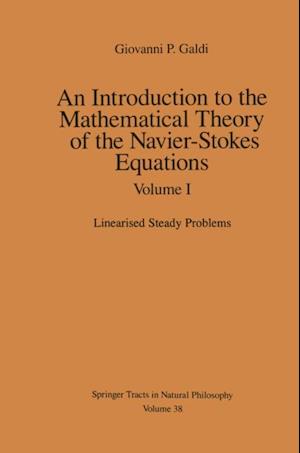 Giovanni P. Galdi

An Introduction to the Mathematical Theory of the Navier-Stokes Equations

Volume I

Linearised Steady Problems

Springer Tracts in Natural Philosophy
Volume 38